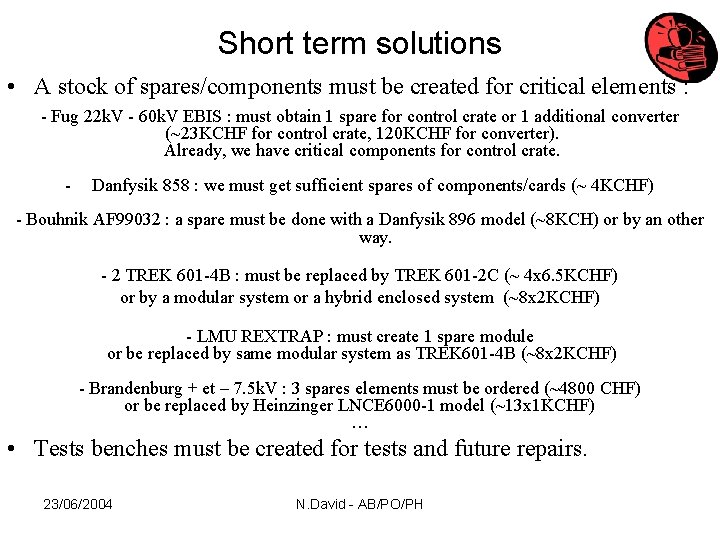 Short term solutions

• A stock of spares/components must be created for critical elements :

- Fug 22kV - 60kV EBIS : must obtain 1 spare for control crate or 1 additional converter (~23KCHF for control crate, 120KCHF for converter). Already, we have critical components for control crate.

- Danfysik 858 : we must get sufficient spares of components/cards (~ 4KCHF)

- Bouhnik AF99032 : a spare must be done with a Danfysik 896 model (~8KCH) or by an other way.

- 2 TREK 601-4B : must be replaced by TREK 601-2C (~ 4x6.5KCHF) or by a modular system or a hybrid enclosed system (~8x2KCHF)

- LMU REXTRAP : must create 1 spare module or be replaced by same modular system as TREK601-4B (~8x2KCHF)

- Brandenburg + et – 7.5kV : 3 spares elements must be ordered (~4800 CHF) or be replaced by Heinzinger LNCE6000-1 model (~13x1KCHF)
…

• Tests benches must be created for tests and future repairs.

23/06/2004

N.David - AB/PO/PH